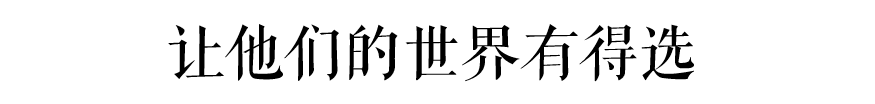 让他们的世界有得选